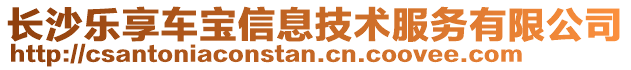 长沙乐享车宝信息技术服务有限公司
http://csantoniaconstan.cn.coovee.com